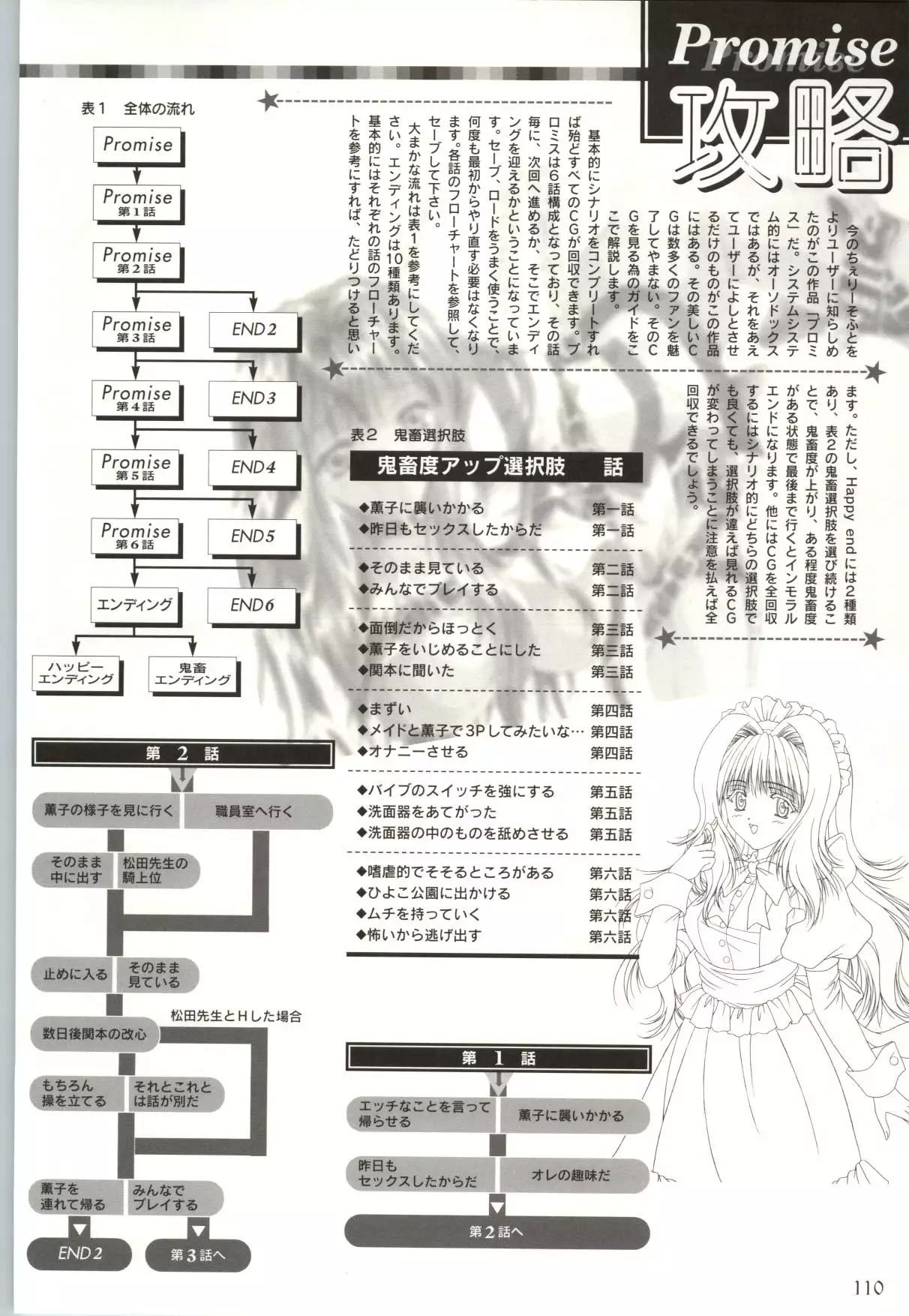 Promise
攻略

今のちぇりーそふとをよりユーザーに知らしめたのがこの作品「プロミス」だ。システムシステム的にはオーソドックスではあるが、それをあえてユーザーによしとさせるだけのものがこの作品にはある。その美しいCGは数多くのファンを魅了してやまない。そのCGを見る為のガイドをここで解説します。

基本的にシナリオをコンプリートすれば殆どすべてのCGが回収できます。プロミスは6話構成となっており、その話毎に、次回へ進めるか、そこでエンディングを迎えるかということになっています。セーブ、ロードをうまく使うことで、何度も最初からやり直す必要はなくなります。各話のフローチャートを参照して、セーブして下さい。

大まかな流れは表1を参考にしてください。エンディングは10種類あります。基本的にはそれぞれの話のフローチャートを参考にすれば、たどりつけると思います。ただし、Happy endには2種類あり、表2の鬼畜選択肢を選び続けることで、鬼畜度が上がり、ある程度鬼畜度がある状態で最後まで行くとインモラルエンドになります。他にはCGを全回収するにはシナリオ的にどちらの選択肢でも良くても、選択肢が違えば見れるCGが変わってしまうことに注意を払えば全回収できるでしょう。

表1 全体の流れ

Promise
Promise 第1話
Promise 第2話
Promise 第3話
END2
Promise 第4話
END3
Promise 第5話
END4
Promise 第6話
END5
エンディング
END6
ハッピーエンディング
鬼畜エンディング

表2 鬼畜選択肢

| 鬼畜度アップ選択肢 | 話 |
|---|---|
| ◆薫子に襲いかかる | 第一話 |
| ◆昨日もセックスしたからだ | 第一話 |
| ◆そのまま見ている | 第二話 |
| ◆みんなでプレイする | 第二話 |
| ◆面倒だからほっとく | 第三話 |
| ◆薫子をいじめることにした | 第三話 |
| ◆関本に聞いた | 第三話 |
| ◆まずい | 第四話 |
| ◆メイドと薫子で3Pしてみたいな… | 第四話 |
| ◆オナニーさせる | 第四話 |
| ◆バイブのスイッチを強にする | 第五話 |
| ◆洗面器をあてがった | 第五話 |
| ◆洗面器の中のものを舐めさせる | 第五話 |
| ◆嗜虐的でそそるところがある | 第六話 |
| ◆ひよこ公園に出かける | 第六話 |
| ◆ムチを持っていく | 第六話 |
| ◆怖いから逃げ出す | 第六話 |

第2話
薫子の様子を見に行く
職員室へ行く
そのまま中に出す
松田先生の騎上位
止めに入る
そのまま見ている
松田先生とHした場合
数日後関本の改心
もちろん操を立てる
それとこれとは話が別だ
薫子を連れて帰る
みんなでプレイする
END2
第3話へ

第1話
エッチなことを言って帰らせる
薫子に襲いかかる
昨日もセックスしたからだ
オレの趣味だ
第2話へ

110